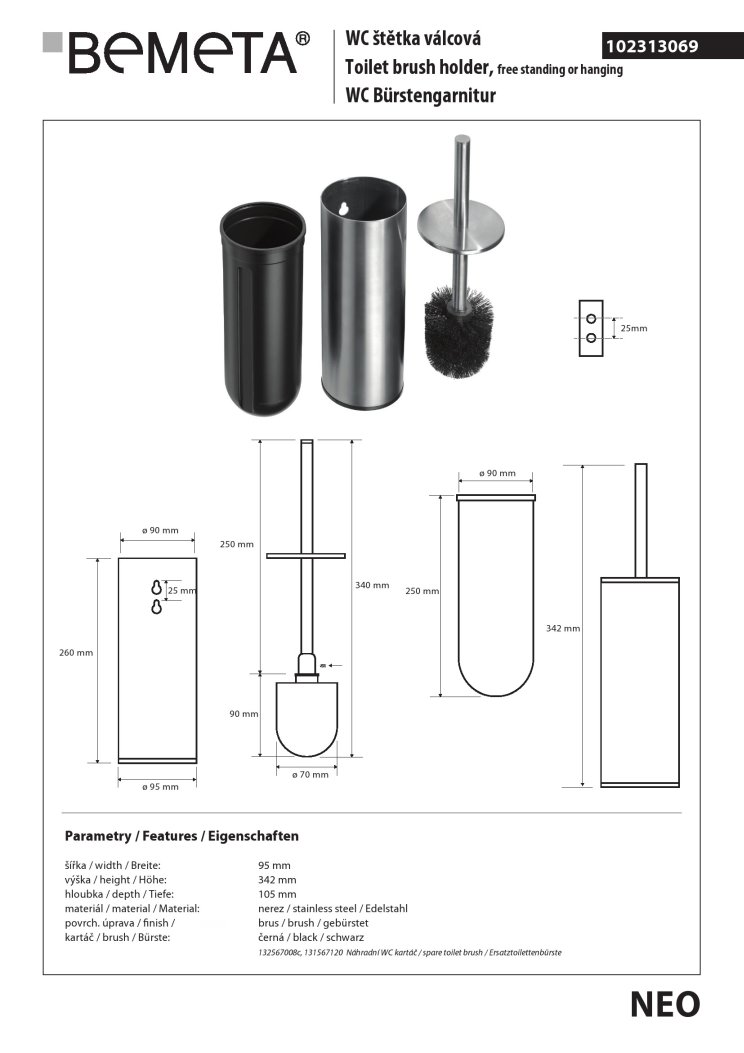 BEMETA®

WC štětka válcová
Toilet brush holder, free standing or hanging
WC Bürstengarnitur

102313069

25mm

ø 90 mm
25 mm
260 mm
ø 95 mm

250 mm
340 mm
90 mm
ø 70 mm

ø 90 mm
250 mm
342 mm

Parametry / Features / Eigenschaften

| | |
|---|---|
| šířka / width / Breite: | 95 mm |
| výška / height / Höhe: | 342 mm |
| hloubka / depth / Tiefe: | 105 mm |
| materiál / material / Material: | nerez / stainless steel / Edelstahl |
| povrch. úprava / finish / | brus / brush / gebürstet |
| kartáč / brush / Bürste: | černá / black / schwarz |

132567008c, 131567120 Náhradní WC kartáč / spare toilet brush / Ersatztoilettenbürste

NEO